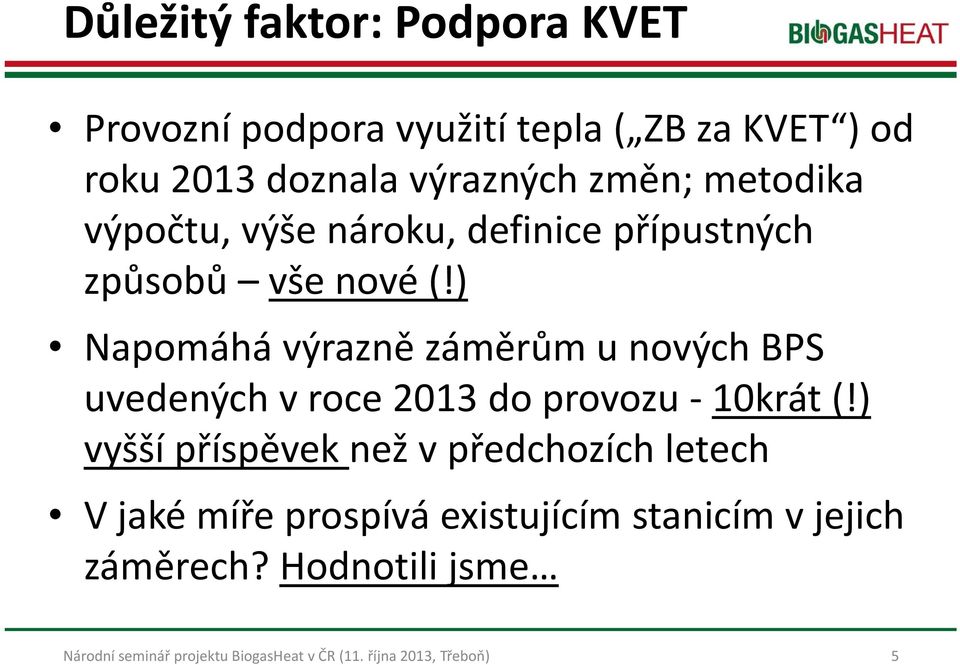 Důležitý faktor: Podpora KVET

BIOGASHEAT

• Provozní podpora využití tepla („ZB za KVET“) od roku 2013 doznala výrazných změn; metodika výpočtu, výše nároku, definice přípustných způsobů – vše nové (!)

• Napomáhá výrazně záměrům u nových BPS uvedených v roce 2013 do provozu - 10krát (!) vyšší příspěvek než v předchozích letech

• V jaké míře prospívá existujícím stanicím v jejich záměrech? Hodnotili jsme…

Národní seminář projektu BiogasHeat v ČR (11. října 2013, Třeboň)

5